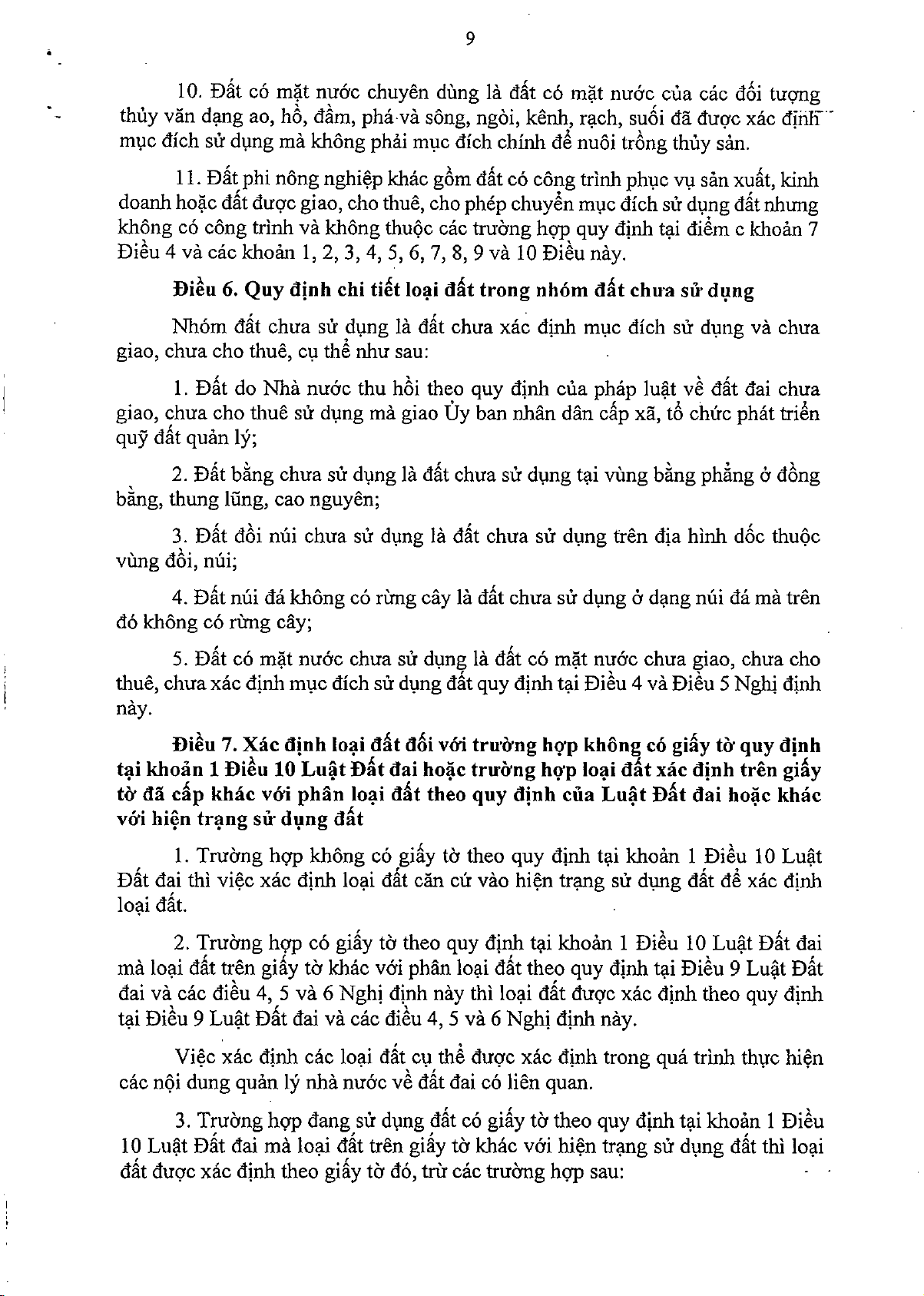 9

10. Đất có mặt nước chuyên dùng là đất có mặt nước của các đối tượng thủy văn dạng ao, hồ, đầm, phá và sông, ngòi, kênh, rạch, suối đã được xác định mục đích sử dụng mà không phải mục đích chính để nuôi trồng thủy sản.

11. Đất phi nông nghiệp khác gồm đất có công trình phục vụ sản xuất, kinh doanh hoặc đất được giao, cho thuê, cho phép chuyển mục đích sử dụng đất nhưng không có công trình và không thuộc các trường hợp quy định tại điểm c khoản 7 Điều 4 và các khoản 1, 2, 3, 4, 5, 6, 7, 8, 9 và 10 Điều này.

Điều 6. Quy định chi tiết loại đất trong nhóm đất chưa sử dụng

Nhóm đất chưa sử dụng là đất chưa xác định mục đích sử dụng và chưa giao, chưa cho thuê, cụ thể như sau:

1. Đất do Nhà nước thu hồi theo quy định của pháp luật về đất đai chưa giao, chưa cho thuê sử dụng mà giao Ủy ban nhân dân cấp xã, tổ chức phát triển quỹ đất quản lý;

2. Đất bằng chưa sử dụng là đất chưa sử dụng tại vùng bằng phẳng ở đồng bằng, thung lũng, cao nguyên;

3. Đất đồi núi chưa sử dụng là đất chưa sử dụng trên địa hình dốc thuộc vùng đồi, núi;

4. Đất núi đá không có rừng cây là đất chưa sử dụng ở dạng núi đá mà trên đó không có rừng cây;

5. Đất có mặt nước chưa sử dụng là đất có mặt nước chưa giao, chưa cho thuê, chưa xác định mục đích sử dụng đất quy định tại Điều 4 và Điều 5 Nghị định này.

Điều 7. Xác định loại đất đối với trường hợp không có giấy tờ quy định tại khoản 1 Điều 10 Luật Đất đai hoặc trường hợp loại đất xác định trên giấy tờ đã cấp khác với phân loại đất theo quy định của Luật Đất đai hoặc khác với hiện trạng sử dụng đất

1. Trường hợp không có giấy tờ theo quy định tại khoản 1 Điều 10 Luật Đất đai thì việc xác định loại đất căn cứ vào hiện trạng sử dụng đất để xác định loại đất.

2. Trường hợp có giấy tờ theo quy định tại khoản 1 Điều 10 Luật Đất đai mà loại đất trên giấy tờ khác với phân loại đất theo quy định tại Điều 9 Luật Đất đai và các điều 4, 5 và 6 Nghị định này thì loại đất được xác định theo quy định tại Điều 9 Luật Đất đai và các điều 4, 5 và 6 Nghị định này.

Việc xác định các loại đất cụ thể được xác định trong quá trình thực hiện các nội dung quản lý nhà nước về đất đai có liên quan.

3. Trường hợp đang sử dụng đất có giấy tờ theo quy định tại khoản 1 Điều 10 Luật Đất đai mà loại đất trên giấy tờ khác với hiện trạng sử dụng đất thì loại đất được xác định theo giấy tờ đó, trừ các trường hợp sau: